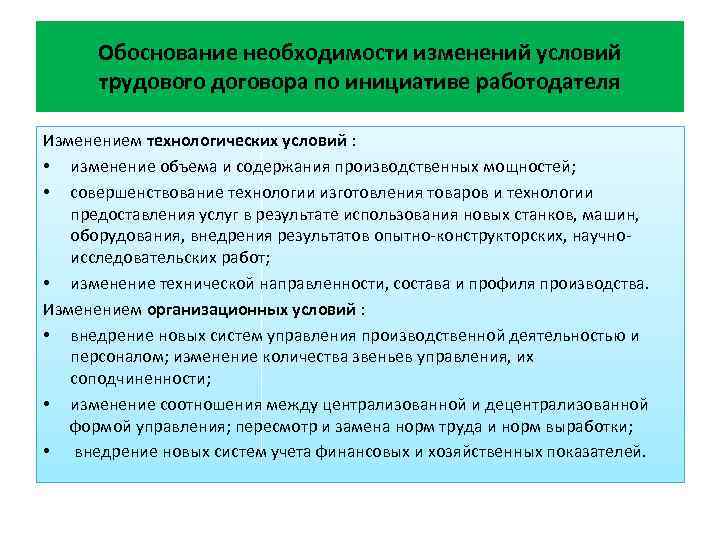 Обоснование необходимости изменений условий трудового договора по инициативе работодателя

Изменением технологических условий :

• изменение объема и содержания производственных мощностей;

• совершенствование технологии изготовления товаров и технологии предоставления услуг в результате использования новых станков, машин, оборудования, внедрения результатов опытно-конструкторских, научно-исследовательских работ;

• изменение технической направленности, состава и профиля производства.

Изменением организационных условий :

• внедрение новых систем управления производственной деятельностью и персоналом; изменение количества звеньев управления, их соподчиненности;

• изменение соотношения между централизованной и децентрализованной формой управления; пересмотр и замена норм труда и норм выработки;

• внедрение новых систем учета финансовых и хозяйственных показателей.